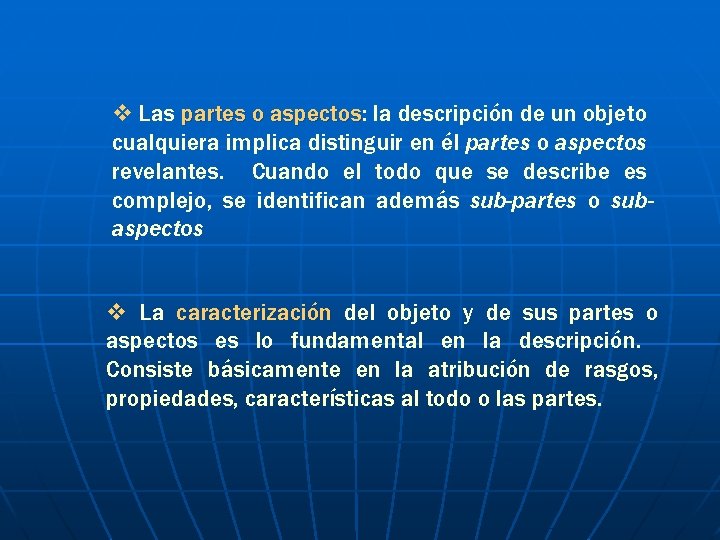 ❖ Las partes o aspectos: la descripción de un objeto cualquiera implica distinguir en él partes o aspectos revelantes. Cuando el todo que se describe es complejo, se identifican además sub-partes o sub-aspectos

❖ La caracterización del objeto y de sus partes o aspectos es lo fundamental en la descripción. Consiste básicamente en la atribución de rasgos, propiedades, características al todo o las partes.